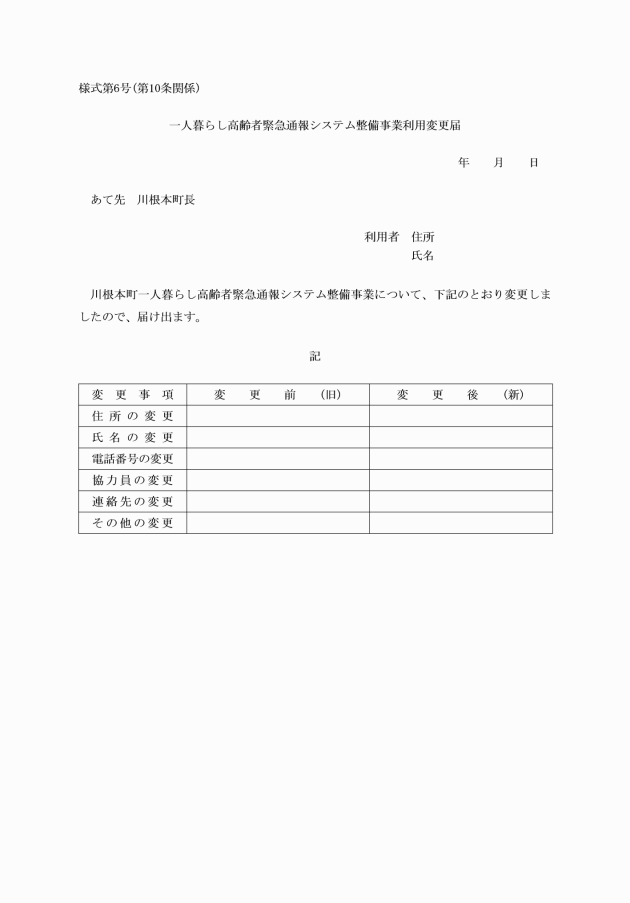 様式第6号(第10条関係)

一人暮らし高齢者緊急通報システム整備事業利用変更届

年　月　日

あて先　川根本町長

利用者　住所
氏名

川根本町一人暮らし高齢者緊急通報システム整備事業について、下記のとおり変更しましたので、届け出ます。

記

| 変更事項 | 変更前（旧） | 変更後（新） |
|---|---|---|
| 住所の変更 | | |
| 氏名の変更 | | |
| 電話番号の変更 | | |
| 協力員の変更 | | |
| 連絡先の変更 | | |
| その他の変更 | | |